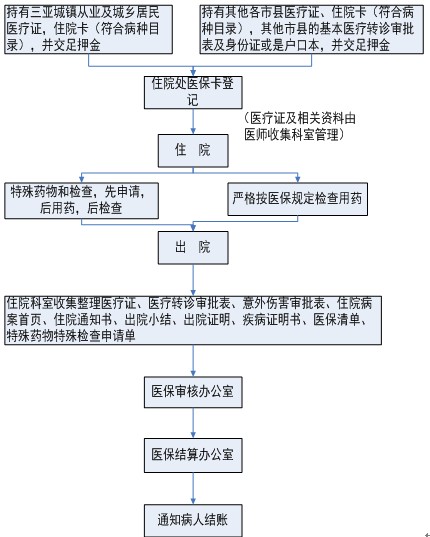 持有三亚城镇从业及城乡居民医疗证，住院卡（符合病种目录），并交足押金

持有其他各市县医疗证、住院卡（符合病种目录），其他市县的基本医疗转诊审批表及身份证或是户口本，并交足押金

住院处医保卡登记

（医疗证及相关资料由医师收集科室管理）

住 院

特殊药物和检查，先申请，后用药，后检查

严格按医保规定检查用药

出 院

住院科室收集整理医疗证、医疗转诊审批表、意外伤害审批表、住院病案首页、住院通知书、出院小结、出院证明、疾病证明书、医保清单、特殊药物特殊检查申请单

医保审核办公室

医保结算办公室

通知病人结账